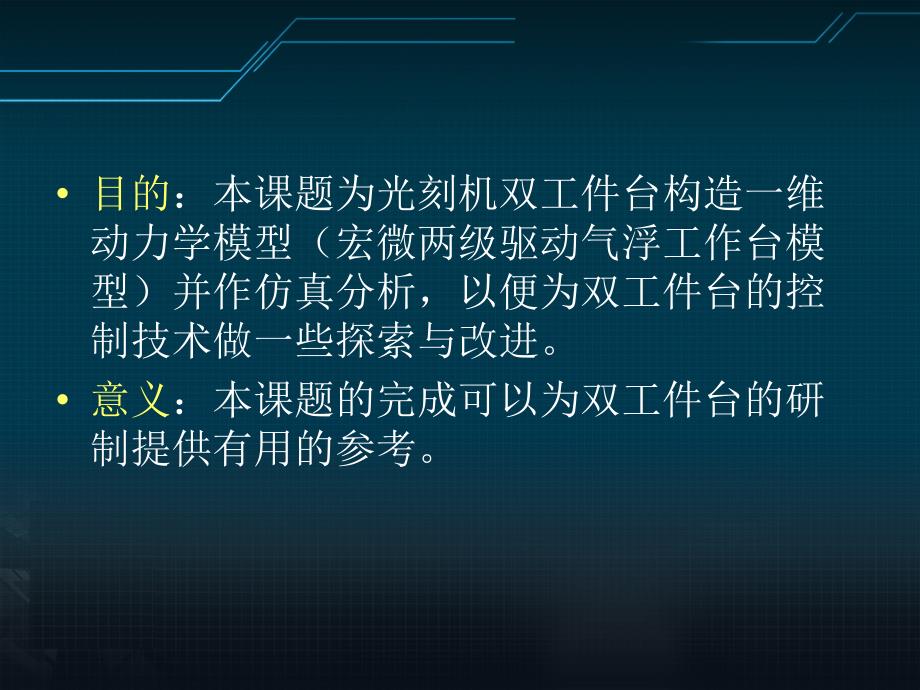 • 目的：本课题为光刻机双工件台构造一维动力学模型（宏微两级驱动气浮工作台模型）并作仿真分析，以便为双工件台的控制技术做一些探索与改进。

• 意义：本课题的完成可以为双工件台的研制提供有用的参考。